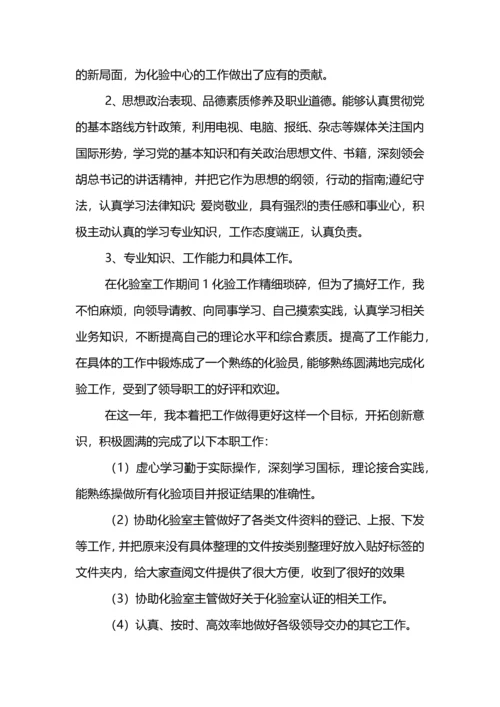 的新局面，为化验中心的工作做出了应有的贡献。

2、思想政治表现、品德素质修养及职业道德。能够认真贯彻党的基本路线方针政策，利用电视、电脑、报纸、杂志等媒体关注国内国际形势，学习党的基本知识和有关政治思想文件、书籍，深刻领会胡总书记的讲话精神，并把它作为思想的纲领，行动的指南;遵纪守法，认真学习法律知识; 爱岗敬业，具有强烈的责任感和事业心，积极主动认真的学习专业知识，工作态度端正，认真负责。

3、专业知识、工作能力和具体工作。

在化验室工作期间 1 化验工作精细琐碎，但为了搞好工作，我不怕麻烦，向领导请教、向同事学习、自己摸索实践，认真学习相关业务知识，不断提高自己的理论水平和综合素质。提高了工作能力，在具体的工作中锻炼成了一个熟练的化验员，能够熟练圆满地完成化验工作，受到了领导职工的好评和欢迎。

在这一年，我本着把工作做得更好这样一个目标，开拓创新意识，积极圆满的完成了以下本职工作：

（1）虚心学习勤于实际操作，深刻学习国标，理论接合实践，能熟练操做所有化验项目并报证结果的准确性。

（2）协助化验室主管做好了各类文件资料的登记、上报、下发等工作，并把原来没有具体整理的文件按类别整理好放入贴好标签的文件夹内，给大家查阅文件提供了很大方便，收到了很好的效果

（3）协助化验室主管做好关于化验室认证的相关工作。

（4）认真、按时、高效率地做好各级领导交办的其它工作。